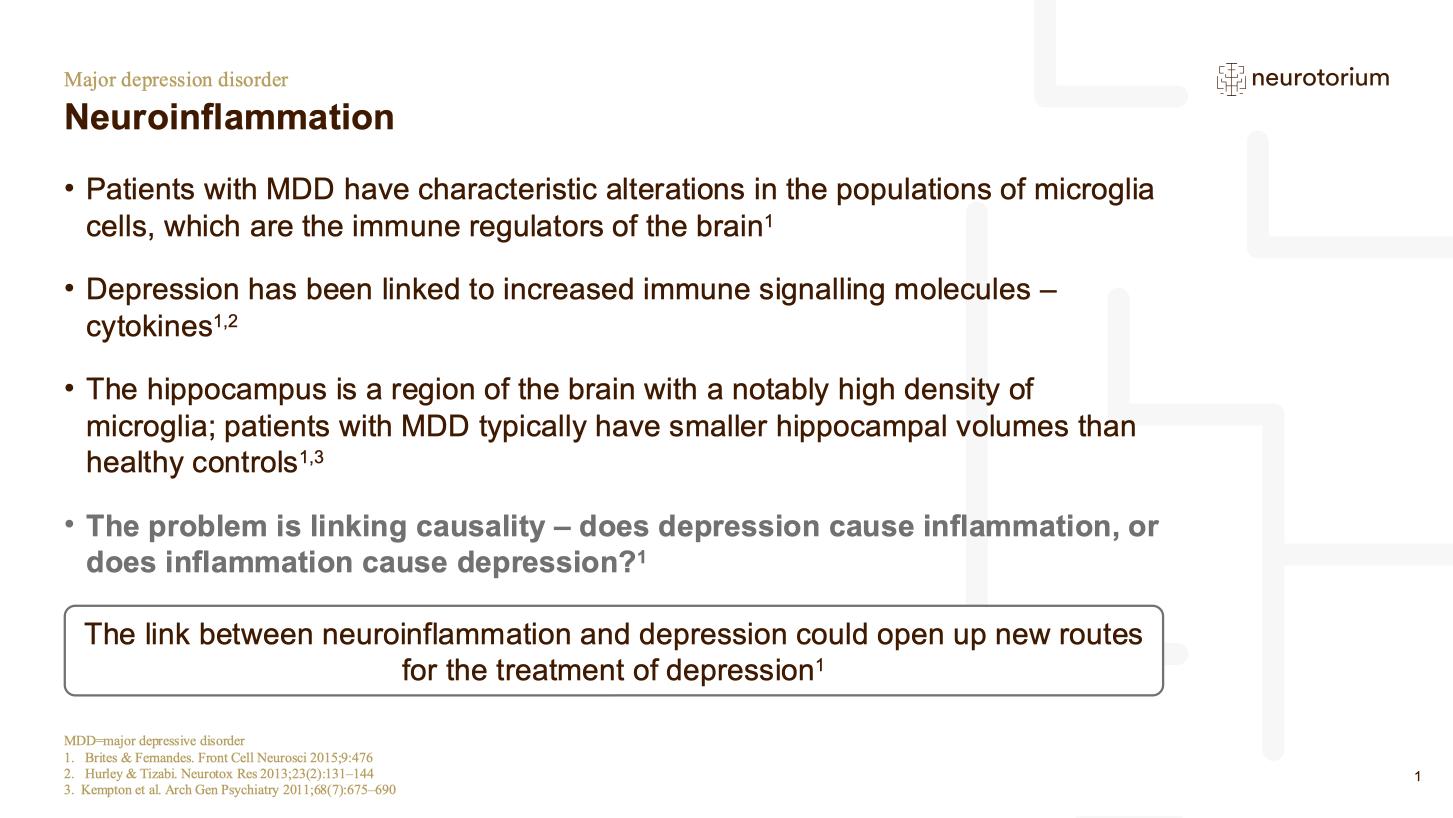 Major depression disorder

Neuroinflammation

neurotorium

• Patients with MDD have characteristic alterations in the populations of microglia cells, which are the immune regulators of the brain$^{1}$

• Depression has been linked to increased immune signalling molecules – cytokines$^{1,2}$

• The hippocampus is a region of the brain with a notably high density of microglia; patients with MDD typically have smaller hippocampal volumes than healthy controls$^{1,3}$

• The problem is linking causality – does depression cause inflammation, or does inflammation cause depression?$^{1}$

The link between neuroinflammation and depression could open up new routes for the treatment of depression$^{1}$

MDD=major depressive disorder
1. Brites & Fernandes. Front Cell Neurosci 2015;9:476
2. Hurley & Tizabi. Neurotox Res 2013;23(2):131–144
3. Kempton et al. Arch Gen Psychiatry 2011;68(7):675–690

1